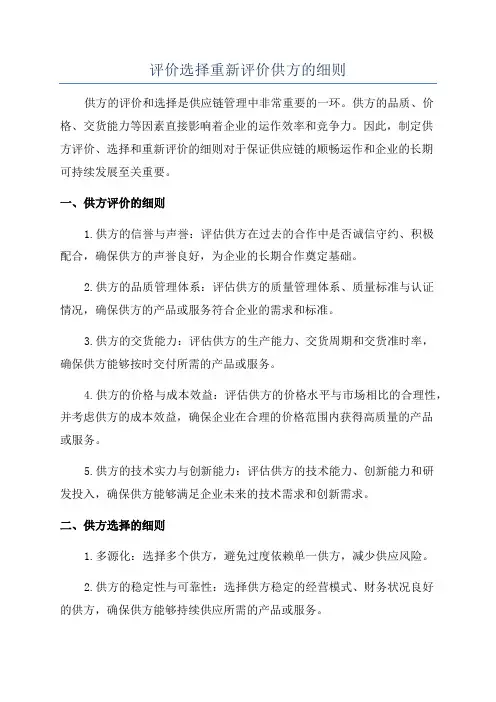 评价选择重新评价供方的细则

供方的评价和选择是供应链管理中非常重要的一环。供方的品质、价格、交货能力等因素直接影响着企业的运作效率和竞争力。因此，制定供方评价、选择和重新评价的细则对于保证供应链的顺畅运作和企业的长期可持续发展至关重要。

一、供方评价的细则

1.供方的信誉与声誉：评估供方在过去的合作中是否诚信守约、积极配合，确保供方的声誉良好，为企业的长期合作奠定基础。

2.供方的品质管理体系：评估供方的质量管理体系、质量标准与认证情况，确保供方的产品或服务符合企业的需求和标准。

3.供方的交货能力：评估供方的生产能力、交货周期和交货准时率，确保供方能够按时交付所需的产品或服务。

4.供方的价格与成本效益：评估供方的价格水平与市场相比的合理性，并考虑供方的成本效益，确保企业在合理的价格范围内获得高质量的产品或服务。

5.供方的技术实力与创新能力：评估供方的技术能力、创新能力和研发投入，确保供方能够满足企业未来的技术需求和创新需求。

二、供方选择的细则

1.多源化：选择多个供方，避免过度依赖单一供方，减少供应风险。

2.供方的稳定性与可靠性：选择供方稳定的经营模式、财务状况良好的供方，确保供方能够持续供应所需的产品或服务。